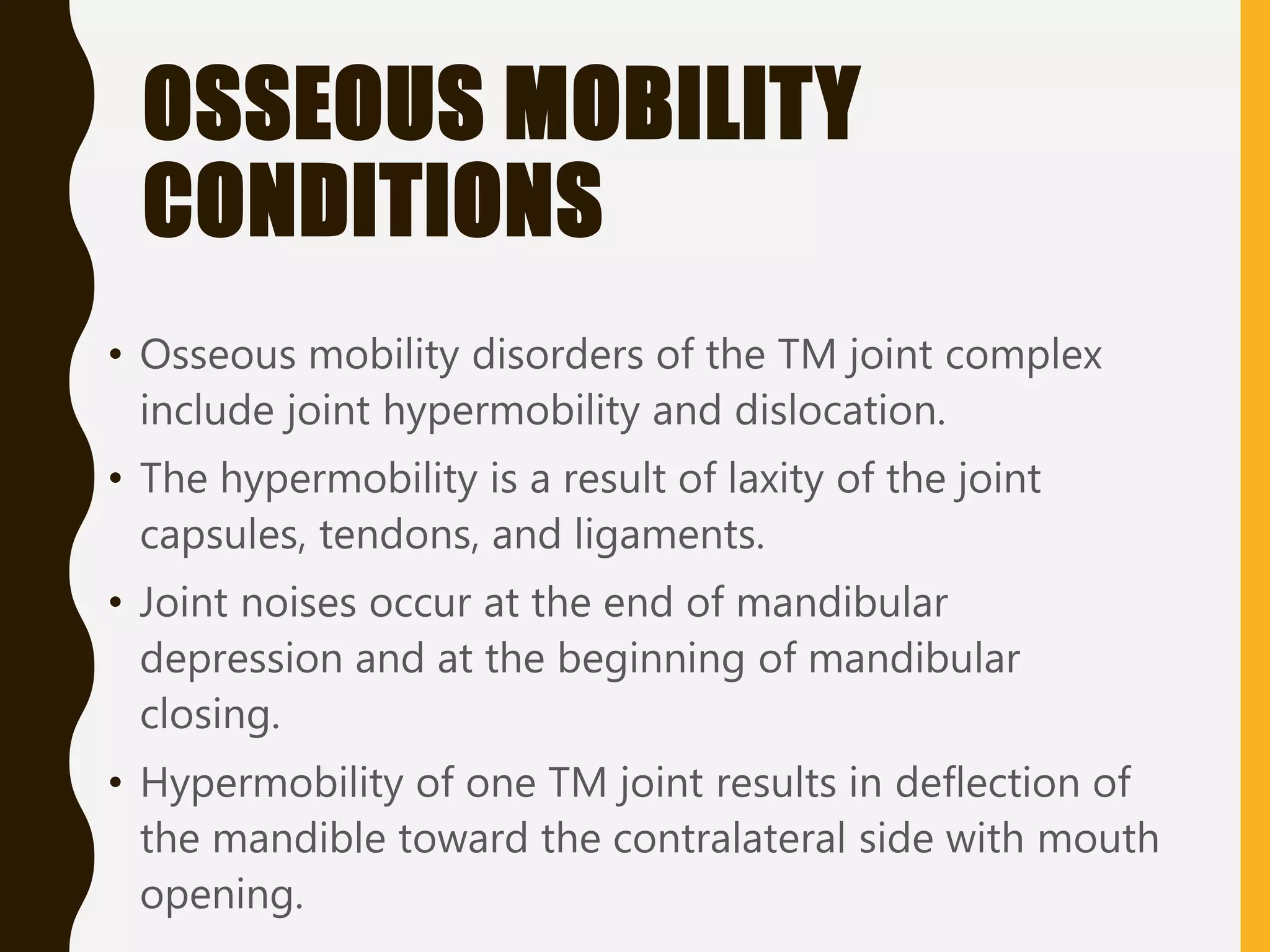 OSSEOUS MOBILITY CONDITIONS

• Osseous mobility disorders of the TM joint complex include joint hypermobility and dislocation.

• The hypermobility is a result of laxity of the joint capsules, tendons, and ligaments.

• Joint noises occur at the end of mandibular depression and at the beginning of mandibular closing.

• Hypermobility of one TM joint results in deflection of the mandible toward the contralateral side with mouth opening.